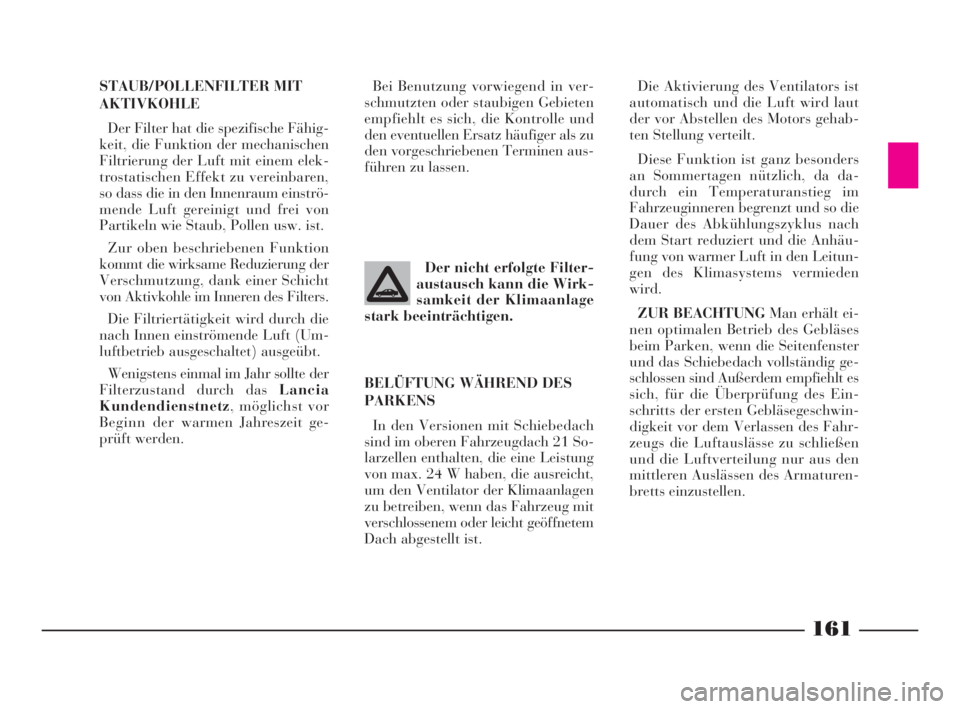 STAUB/POLLENFILTER MIT AKTIVKOHLE

Der Filter hat die spezifische Fähigkeit, die Funktion der mechanischen Filtrierung der Luft mit einem elektrostatischen Effekt zu vereinbaren, so dass die in den Innenraum einströmende Luft gereinigt und frei von Partikeln wie Staub, Pollen usw. ist.

Zur oben beschriebenen Funktion kommt die wirksame Reduzierung der Verschmutzung, dank einer Schicht von Aktivkohle im Inneren des Filters.

Die Filtriertätigkeit wird durch die nach Innen einströmende Luft (Umluftbetrieb ausgeschaltet) ausgeübt.

Wenigstens einmal im Jahr sollte der Filterzustand durch das Lancia Kundendienstnetz, möglichst vor Beginn der warmen Jahreszeit geprüft werden.

Bei Benutzung vorwiegend in verschmutzten oder staubigen Gebieten empfiehlt es sich, die Kontrolle und den eventuellen Ersatz häufiger als zu den vorgeschriebenen Terminen ausführen zu lassen.

Der nicht erfolgte Filteraustausch kann die Wirksamkeit der Klimaanlage stark beeinträchtigen.

BELÜFTUNG WÄHREND DES PARKENS

In den Versionen mit Schiebedach sind im oberen Fahrzeugdach 21 Solarzellen enthalten, die eine Leistung von max. 24 W haben, die ausreicht, um den Ventilator der Klimaanlagen zu betreiben, wenn das Fahrzeug mit verschlossenem oder leicht geöffnetem Dach abgestellt ist.

Die Aktivierung des Ventilators ist automatisch und die Luft wird laut der vor Abstellen des Motors gehabten Stellung verteilt.

Diese Funktion ist ganz besonders an Sommertagen nützlich, da dadurch ein Temperaturanstieg im Fahrzeuginneren begrenzt und so die Dauer des Abkühlungszyklus nach dem Start reduziert und die Anhäufung von warmer Luft in den Leitungen des Klimasystems vermieden wird.

ZUR BEACHTUNG Man erhält einen optimalen Betrieb des Gebläses beim Parken, wenn die Seitenfenster und das Schiebedach vollständig geschlossen sind Außerdem empfiehlt es sich, für die Überprüfung des Einschritts der ersten Gebläsegeschwindigkeit vor dem Verlassen des Fahrzeugs die Luftauslässe zu schließen und die Luftverteilung nur aus den mittleren Auslässen des Armaturenbretts einzustellen.

161

carmanualsonline.info